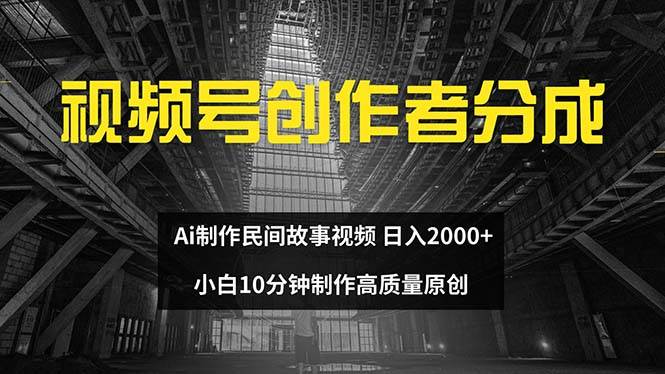 视频号创作者分成

Ai制作民间故事视频 日入2000+

小白10分钟制作高质量原创